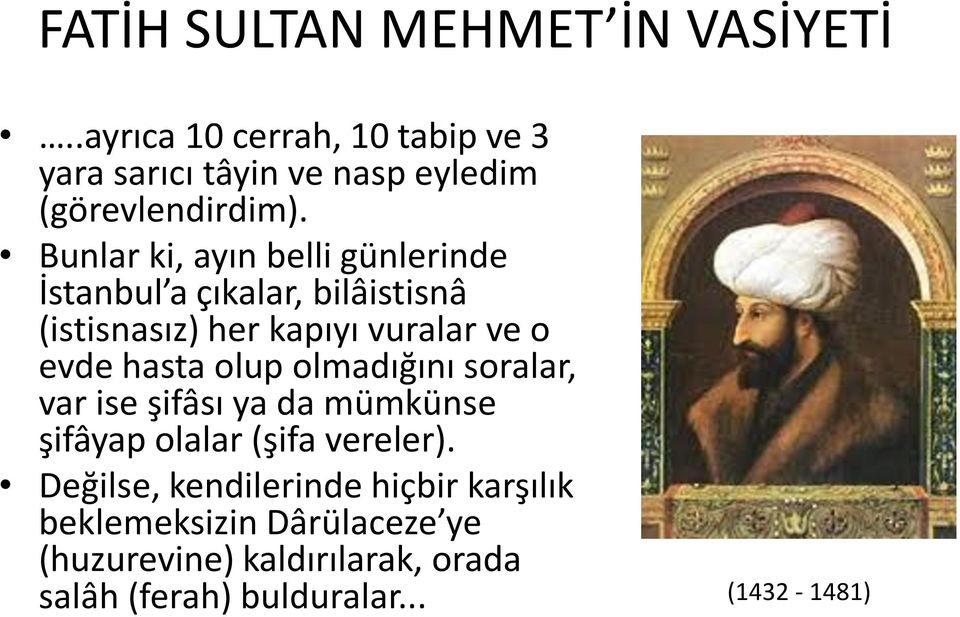 FATİH SULTAN MEHMET'İN VASİYETİ

• …..ayrıca 10 cerrah, 10 tabip ve 3 yara sarıcı tâyin ve nasp eyledim (görevlendirdim).

• Bunlar ki, ayın belli günlerinde İstanbul'a çıkalar, bilâistisnâ (istisnasız) her kapıyı vuralar ve o evde hasta olup olmadığını soralar, var ise şifâsı ya da mümkünse şifâyap olalar (şifa vereler).

• Değilse, kendilerinde hiçbir karşılık beklemeksizin Dârülaceze'ye (huzurevine) kaldırılarak, orada salâh (ferah) bulduralar...

(1432 - 1481)